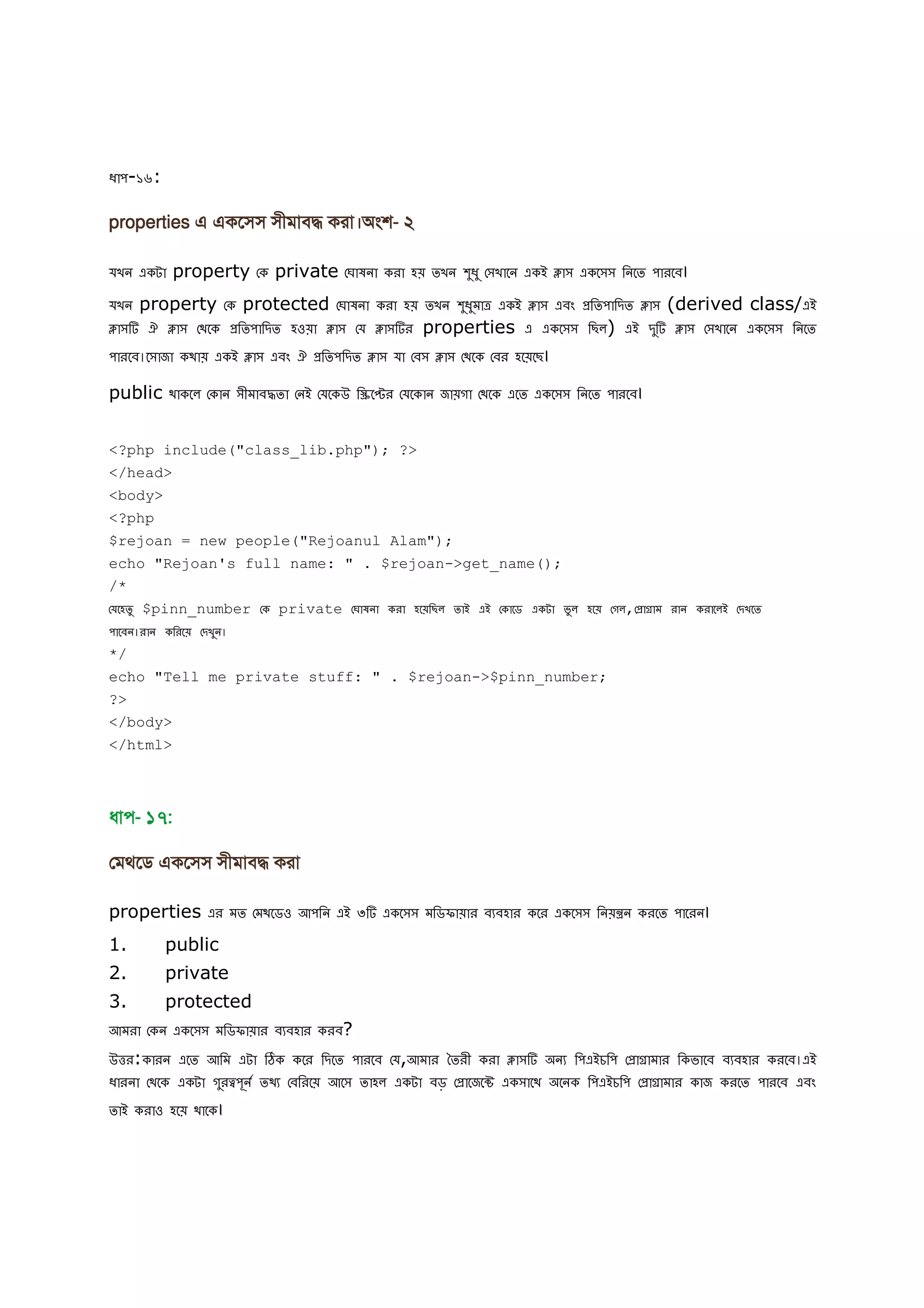 ধাপ-১৬:

properties এ একসেস সীমাবদ্ধ করা।অংশ- ২

যখন একটা property কে private ঘোষনা করা হয় তখন শুধু সেখানে একই ক্লাস একসেস নিতে পারবে।

যখন property কে protected ঘোষনা করা হয় তখন শুধুমাত্র একই ক্লাস এবং প্রতিপাদিত ক্লাস (derived class/এই ক্লাসটি ঐ ক্লাস থেকে প্রতিপাদিত হওয়া ক্লাস যে ক্লাসটির properties এ একসেস ছিল) এই দুটি ক্লাস সেখানে একসেস নিতে পারবে।সোজা কথায় একই ক্লাস এবং ঐ প্রতিপদিত ক্লাস যা বেস ক্লাস থেকে বের হয়েছে।

public থাকলে কোন সীমাবদ্ধতা নেই যেকেউ স্ক্রিপ্টের যেকোন জায়গা থেকে এতে একসেস নিতে পারবে।

<?php include("class_lib.php"); ?>
</head>
<body>
<?php
$rejoan = new people("Rejoanul Alam");
echo "Rejoan's full name: " . $rejoan->get_name();
/*
যেহেতু $pinn_number কে private ঘোষনা করা হয়েছিল তাই এই কোডে একটা ভুল হয়ে গেল,প্রোগ্রাম রান করালেই দেখতে পাবেন।রান করিয়ে দেখুন।
*/
echo "Tell me private stuff: " . $rejoan->$pinn_number;
?>
</body>
</html>

ধাপ- ১৭:

মেথডে একসেস সীমাবদ্ধ করা

properties এর মত মেথডেও আপনি এই ৩টি একসেস মডিফায়ার ব্যবহার করে একসেস নিয়ন্ত্রন করতে পারেন।

1. public
2. private
3. protected

আমরা কেন একসেস মডিফায়ার ব্যবহার করব?

উত্তর:কারন এতে আমি এটা ঠিক করে দিতে পারবে যে,আমার তৈরী করা ক্লাসটি অন্য পিএইচপি প্রোগ্রামার কিভাবে ব্যবহার করবে।এই ধারনা থেকে একটা গুরত্বপূর্ন তথ্য বেরিয়ে আসে তাহল একটা বড় প্রোজেক্টে একসাথে অনেক পিএইচপি প্রোগ্রামার কাজ করতে পারবে এবং তাই করাও হয়ে থাকে।